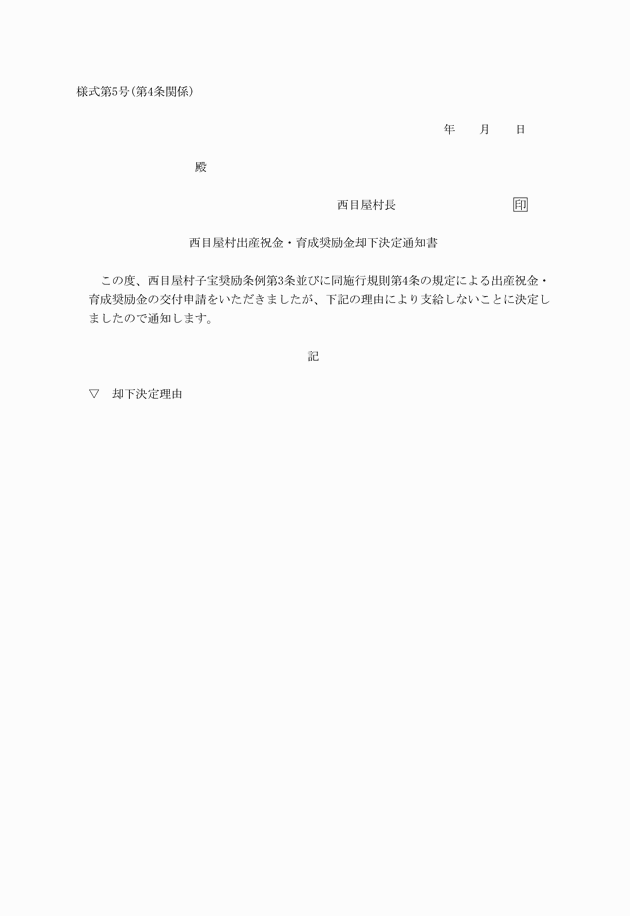 様式第5号(第4条関係)

年　月　日

殿

西目屋村長　印

西目屋村出産祝金・育成奨励金却下決定通知書

この度、西目屋村子宝奨励条例第3条並びに同施行規則第4条の規定による出産祝金・育成奨励金の交付申請をいただきましたが、下記の理由により支給しないことに決定しましたので通知します。

記

▽　却下決定理由